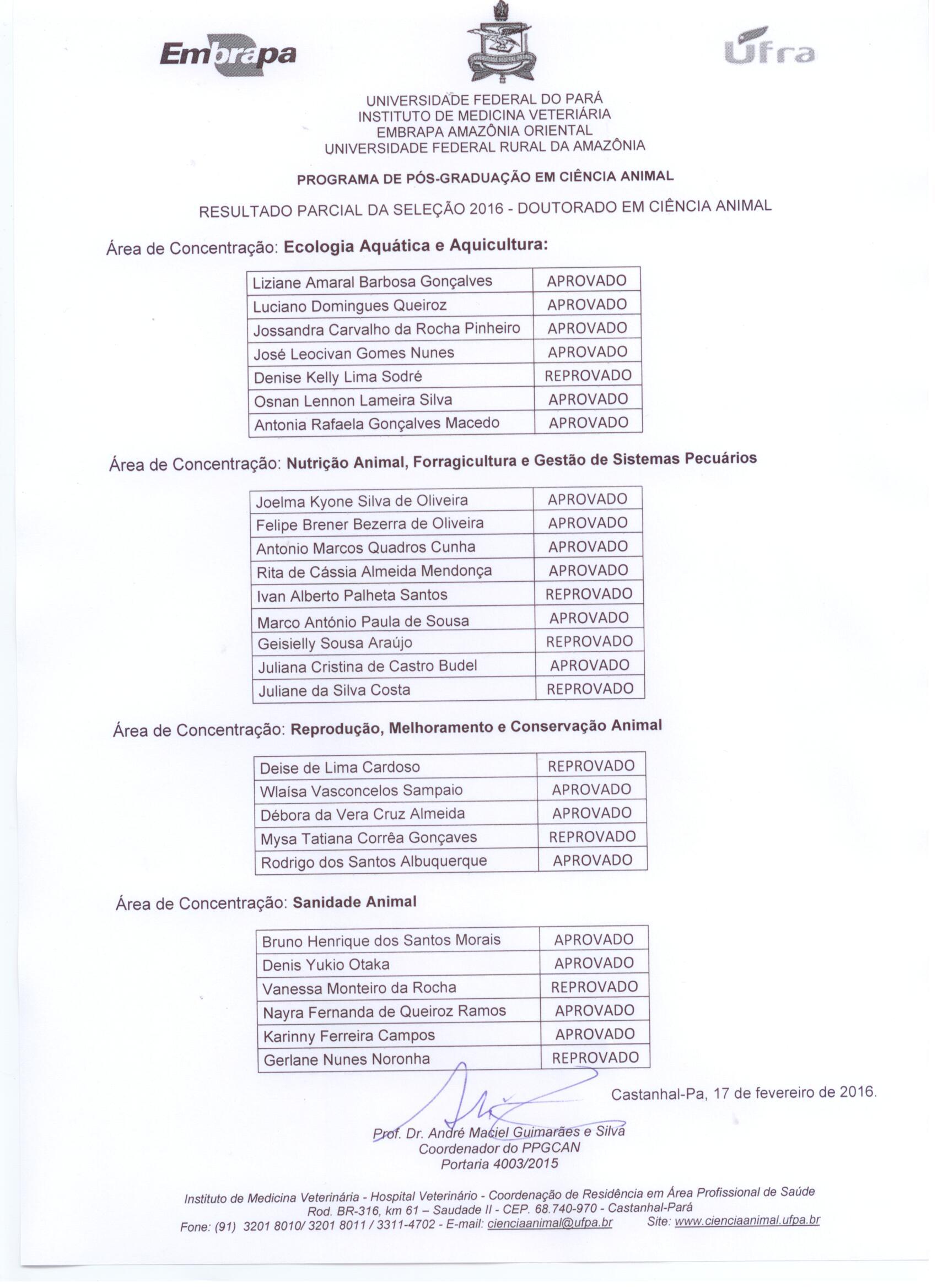 Embrapa

Ufra

UNIVERSIDADE FEDERAL DO PARÁ
INSTITUTO DE MEDICINA VETERIÁRIA
EMBRAPA AMAZÔNIA ORIENTAL
UNIVERSIDADE FEDERAL RURAL DA AMAZÔNIA

PROGRAMA DE PÓS-GRADUAÇÃO EM CIÊNCIA ANIMAL

RESULTADO PARCIAL DA SELEÇÃO 2016 - DOUTORADO EM CIÊNCIA ANIMAL

Área de Concentração: Ecologia Aquática e Aquicultura:

| Liziane Amaral Barbosa Gonçalves | APROVADO |
|---|---|
| Luciano Domingues Queiroz | APROVADO |
| Jossandra Carvalho da Rocha Pinheiro | APROVADO |
| José Leocivan Gomes Nunes | APROVADO |
| Denise Kelly Lima Sodré | REPROVADO |
| Osnan Lennon Lameira Silva | APROVADO |
| Antonia Rafaela Gonçalves Macedo | APROVADO |

Área de Concentração: Nutrição Animal, Forragicultura e Gestão de Sistemas Pecuários

| Joelma Kyone Silva de Oliveira | APROVADO |
|---|---|
| Felipe Brener Bezerra de Oliveira | APROVADO |
| Antonio Marcos Quadros Cunha | APROVADO |
| Rita de Cássia Almeida Mendonça | APROVADO |
| Ivan Alberto Palheta Santos | REPROVADO |
| Marco António Paula de Sousa | APROVADO |
| Geisielly Sousa Araújo | REPROVADO |
| Juliana Cristina de Castro Budel | APROVADO |
| Juliane da Silva Costa | REPROVADO |

Área de Concentração: Reprodução, Melhoramento e Conservação Animal

| Deise de Lima Cardoso | REPROVADO |
|---|---|
| Wlaísa Vasconcelos Sampaio | APROVADO |
| Débora da Vera Cruz Almeida | APROVADO |
| Mysa Tatiana Corrêa Gonçaves | REPROVADO |
| Rodrigo dos Santos Albuquerque | APROVADO |

Área de Concentração: Sanidade Animal

| Bruno Henrique dos Santos Morais | APROVADO |
|---|---|
| Denis Yukio Otaka | APROVADO |
| Vanessa Monteiro da Rocha | REPROVADO |
| Nayra Fernanda de Queiroz Ramos | APROVADO |
| Karinny Ferreira Campos | APROVADO |
| Gerlane Nunes Noronha | REPROVADO |

Castanhal-Pa, 17 de fevereiro de 2016.

Prof. Dr. André Maciel Guimarães e Silva
Coordenador do PPGCAN
Portaria 4003/2015

Instituto de Medicina Veterinária - Hospital Veterinário - Coordenação de Residência em Área Profissional de Saúde
Rod. BR-316, km 61 – Saudade II - CEP. 68.740-970 - Castanhal-Pará
Fone: (91) 3201 8010/ 3201 8011 / 3311-4702 - E-mail: cienciaanimal@ufpa.br Site: www.cienciaanimal.ufpa.br